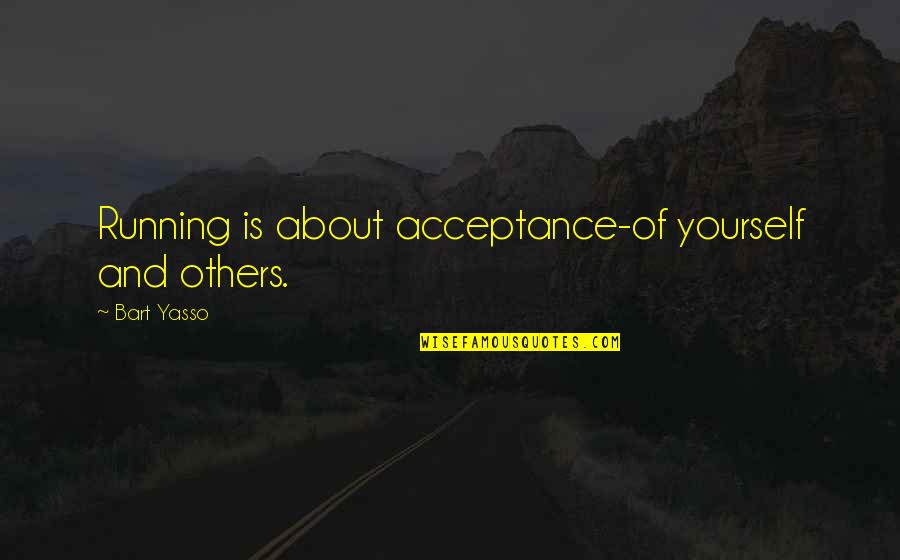 Running is about acceptance-of yourself and others.

~ Bart Yasso

WISEFAMOUSQUOTES.COM